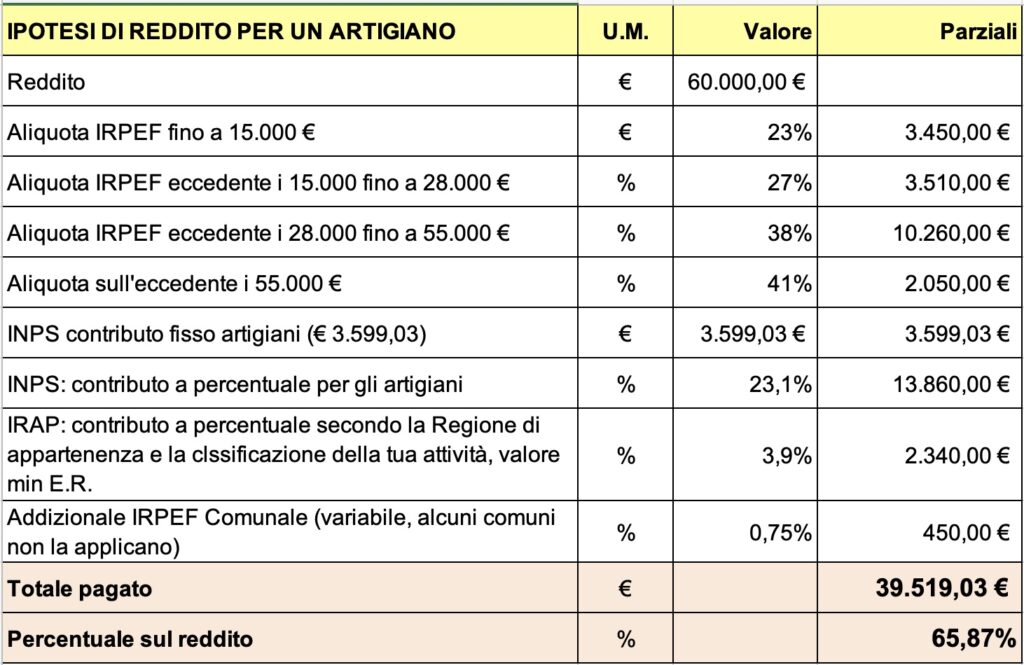 | IPOTESI DI REDDITO PER UN ARTIGIANO | U.M. | Valore | Parziali |
|---|---|---|---|
| Reddito | € | 60.000,00 € | |
| Aliquota IRPEF fino a 15.000 € | € | 23% | 3.450,00 € |
| Aliquota IRPEF eccedente i 15.000 fino a 28.000 € | % | 27% | 3.510,00 € |
| Aliquota IRPEF eccedente i 28.000 fino a 55.000 € | % | 38% | 10.260,00 € |
| Aliquota sull'eccedente i 55.000 € | % | 41% | 2.050,00 € |
| INPS contributo fisso artigiani (€ 3.599,03) | € | 3.599,03 € | 3.599,03 € |
| INPS: contributo a percentuale per gli artigiani | % | 23,1% | 13.860,00 € |
| IRAP: contributo a percentuale secondo la Regione di appartenenza e la clssificazione della tua attività, valore min E.R. | % | 3,9% | 2.340,00 € |
| Addizionale IRPEF Comunale (variabile, alcuni comuni non la applicano) | % | 0,75% | 450,00 € |
| Totale pagato | € | | 39.519,03 € |
| Percentuale sul reddito | % | | 65,87% |